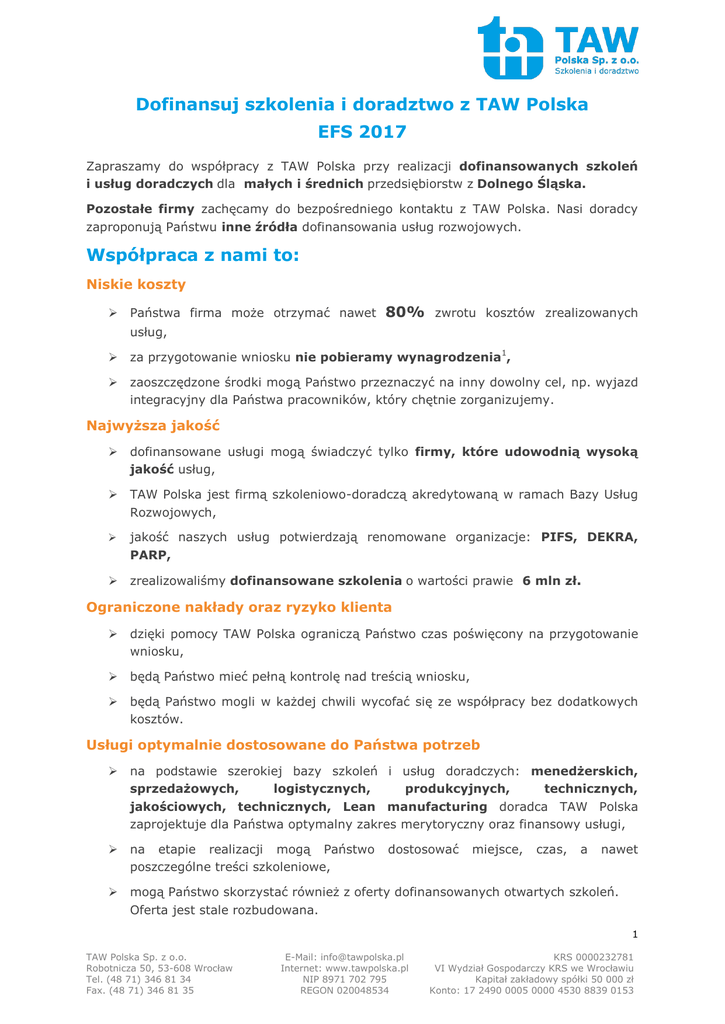 TAW
Polska Sp. z o.o.
Szkolenia i doradztwo

Dofinansuj szkolenia i doradztwo z TAW Polska
EFS 2017

Zapraszamy do współpracy z TAW Polska przy realizacji dofinansowanych szkoleń i usług doradczych dla małych i średnich przedsiębiorstw z Dolnego Śląska.

Pozostałe firmy zachęcamy do bezpośredniego kontaktu z TAW Polska. Nasi doradcy zaproponują Państwu inne źródła dofinansowania usług rozwojowych.

Współpraca z nami to:

Niskie koszty

➢ Państwa firma może otrzymać nawet 80% zwrotu kosztów zrealizowanych usług,

➢ za przygotowanie wniosku nie pobieramy wynagrodzenia$^1$,

➢ zaoszczędzone środki mogą Państwo przeznaczyć na inny dowolny cel, np. wyjazd integracyjny dla Państwa pracowników, który chętnie zorganizujemy.

Najwyższa jakość

➢ dofinansowane usługi mogą świadczyć tylko firmy, które udowodnią wysoką jakość usług,

➢ TAW Polska jest firmą szkoleniowo-doradczą akredytowaną w ramach Bazy Usług Rozwojowych,

➢ jakość naszych usług potwierdzają renomowane organizacje: PIFS, DEKRA, PARP,

➢ zrealizowaliśmy dofinansowane szkolenia o wartości prawie 6 mln zł.

Ograniczone nakłady oraz ryzyko klienta

➢ dzięki pomocy TAW Polska ograniczą Państwo czas poświęcony na przygotowanie wniosku,

➢ będą Państwo mieć pełną kontrolę nad treścią wniosku,

➢ będą Państwo mogli w każdej chwili wycofać się ze współpracy bez dodatkowych kosztów.

Usługi optymalnie dostosowane do Państwa potrzeb

➢ na podstawie szerokiej bazy szkoleń i usług doradczych: menedżerskich, sprzedażowych, logistycznych, produkcyjnych, technicznych, jakościowych, technicznych, Lean manufacturing doradca TAW Polska zaprojektuje dla Państwa optymalny zakres merytoryczny oraz finansowy usługi,

➢ na etapie realizacji mogą Państwo dostosować miejsce, czas, a nawet poszczególne treści szkoleniowe,

➢ mogą Państwo skorzystać również z oferty dofinansowanych otwartych szkoleń. Oferta jest stale rozbudowana.

1

TAW Polska Sp. z o.o.
Robotnicza 50, 53-608 Wrocław
Tel. (48 71) 346 81 34
Fax. (48 71) 346 81 35

E-Mail: info@tawpolska.pl
Internet: www.tawpolska.pl
NIP 8971 702 795
REGON 020048534

KRS 0000232781
VI Wydział Gospodarczy KRS we Wrocławiu
Kapitał zakładowy spółki 50 000 zł
Konto: 17 2490 0005 0000 4530 8839 0153